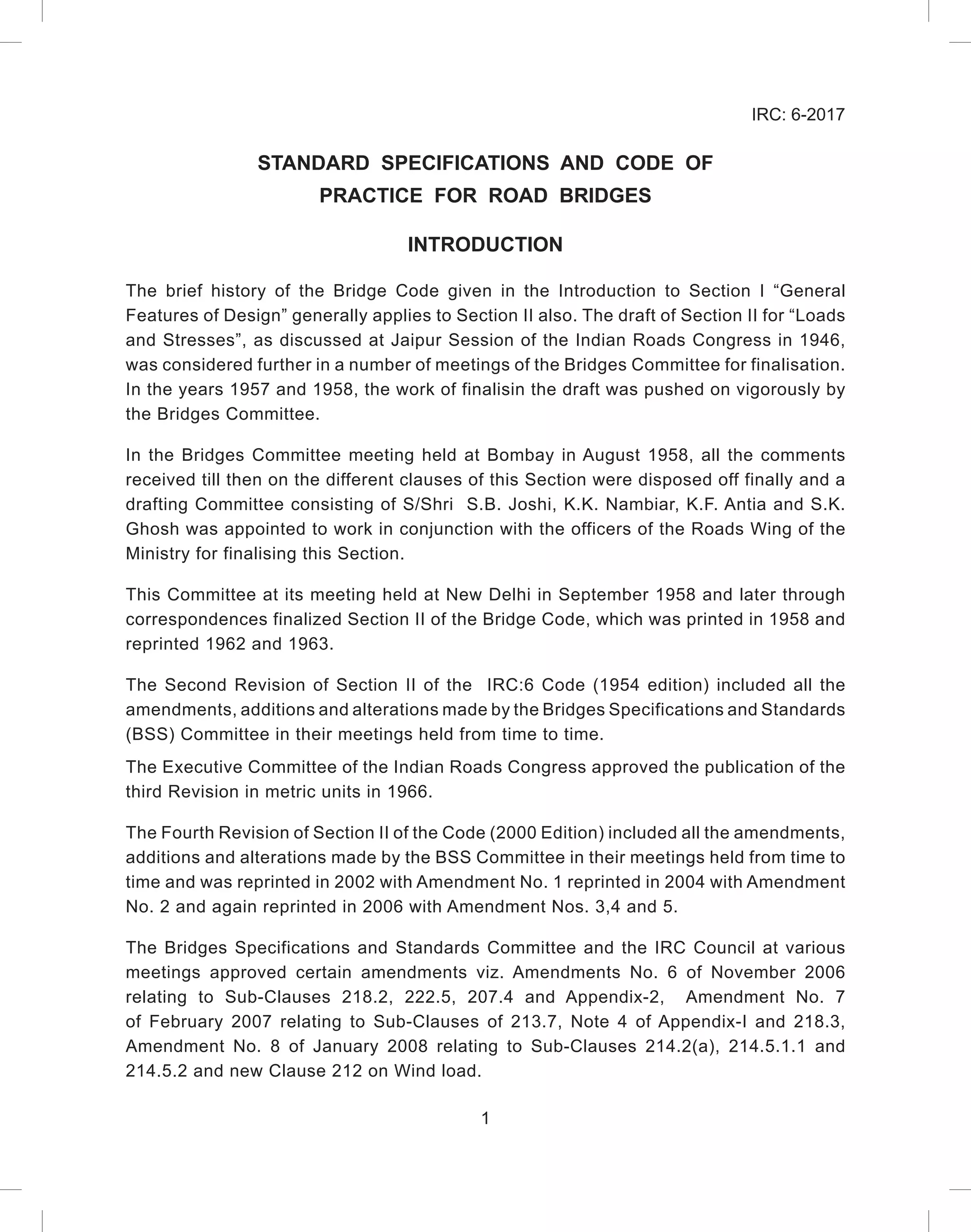 IRC: 6-2017

STANDARD SPECIFICATIONS AND CODE OF PRACTICE FOR ROAD BRIDGES

INTRODUCTION

The brief history of the Bridge Code given in the Introduction to Section I “General Features of Design” generally applies to Section II also. The draft of Section II for “Loads and Stresses”, as discussed at Jaipur Session of the Indian Roads Congress in 1946, was considered further in a number of meetings of the Bridges Committee for finalisation. In the years 1957 and 1958, the work of finalisin the draft was pushed on vigorously by the Bridges Committee.

In the Bridges Committee meeting held at Bombay in August 1958, all the comments received till then on the different clauses of this Section were disposed off finally and a drafting Committee consisting of S/Shri S.B. Joshi, K.K. Nambiar, K.F. Antia and S.K. Ghosh was appointed to work in conjunction with the officers of the Roads Wing of the Ministry for finalising this Section.

This Committee at its meeting held at New Delhi in September 1958 and later through correspondences finalized Section II of the Bridge Code, which was printed in 1958 and reprinted 1962 and 1963.

The Second Revision of Section II of the IRC:6 Code (1954 edition) included all the amendments, additions and alterations made by the Bridges Specifications and Standards (BSS) Committee in their meetings held from time to time.

The Executive Committee of the Indian Roads Congress approved the publication of the third Revision in metric units in 1966.

The Fourth Revision of Section II of the Code (2000 Edition) included all the amendments, additions and alterations made by the BSS Committee in their meetings held from time to time and was reprinted in 2002 with Amendment No. 1 reprinted in 2004 with Amendment No. 2 and again reprinted in 2006 with Amendment Nos. 3,4 and 5.

The Bridges Specifications and Standards Committee and the IRC Council at various meetings approved certain amendments viz. Amendments No. 6 of November 2006 relating to Sub-Clauses 218.2, 222.5, 207.4 and Appendix-2, Amendment No. 7 of February 2007 relating to Sub-Clauses of 213.7, Note 4 of Appendix-I and 218.3, Amendment No. 8 of January 2008 relating to Sub-Clauses 214.2(a), 214.5.1.1 and 214.5.2 and new Clause 212 on Wind load.

1